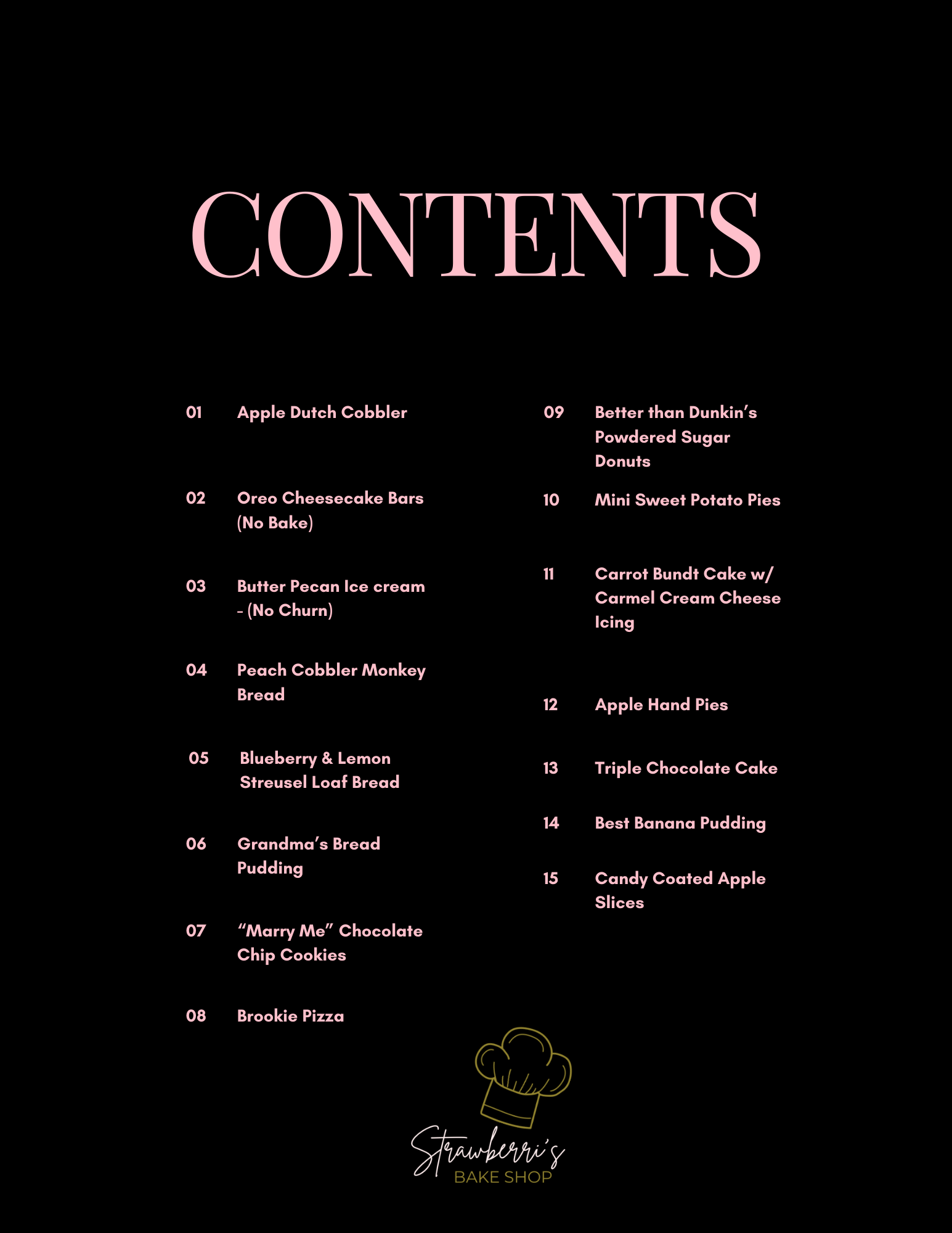 CONTENTS

01 Apple Dutch Cobbler

02 Oreo Cheesecake Bars (No Bake)

03 Butter Pecan Ice cream - (No Churn)

04 Peach Cobbler Monkey Bread

05 Blueberry & Lemon Streusel Loaf Bread

06 Grandma's Bread Pudding

07 "Marry Me" Chocolate Chip Cookies

08 Brookie Pizza

09 Better than Dunkin's Powdered Sugar Donuts

10 Mini Sweet Potato Pies

11 Carrot Bundt Cake w/ Carmel Cream Cheese Icing

12 Apple Hand Pies

13 Triple Chocolate Cake

14 Best Banana Pudding

15 Candy Coated Apple Slices

Strawberri's
BAKE SHOP